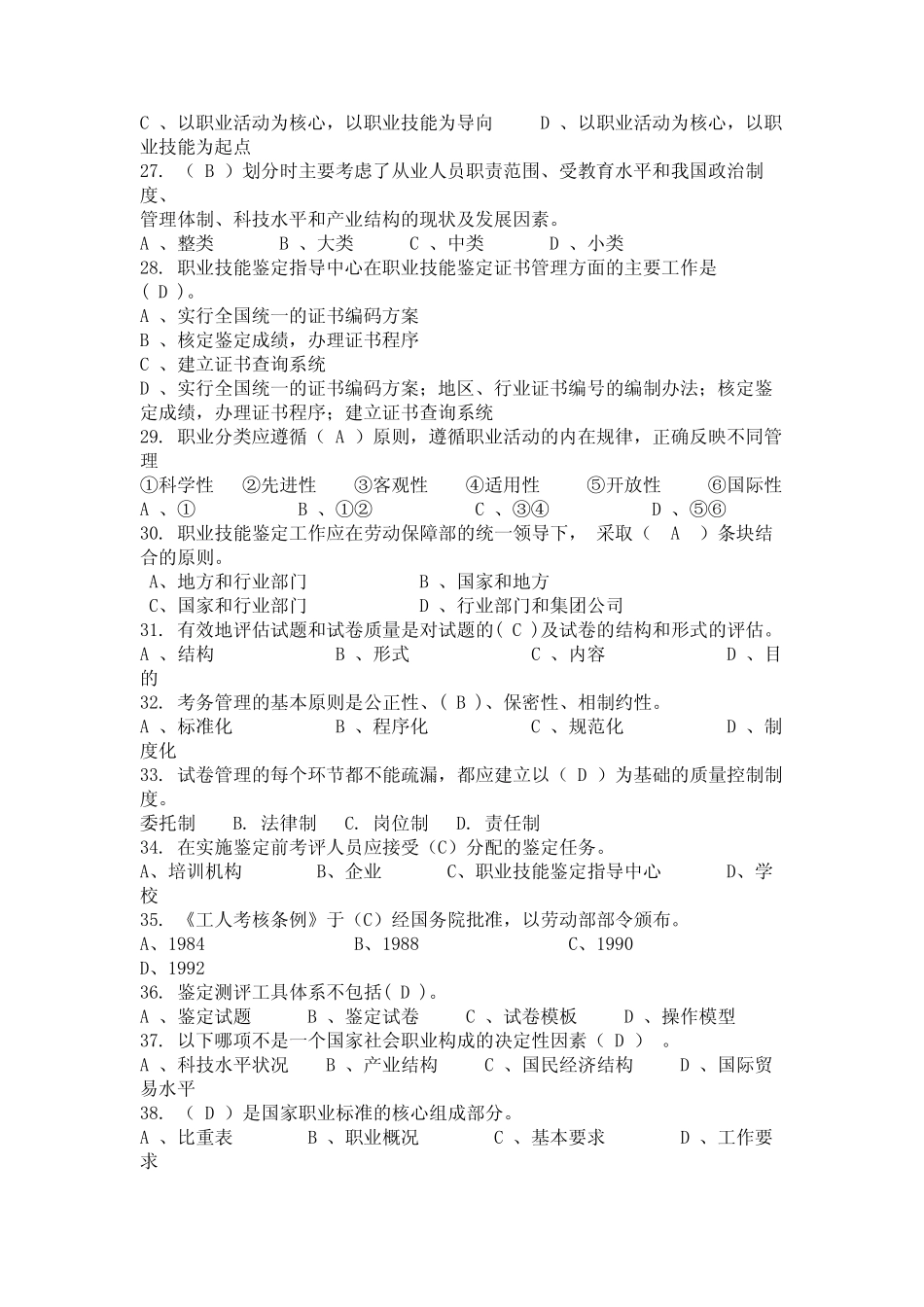 C 、以职业活动为核心，以职业技能为导向 D 、以职业活动为核心，以职业技能为起点
27. （ B ）划分时主要考虑了从业人员职责范围、受教育水平和我国政治制度、
管理体制、科技水平和产业结构的现状及发展因素。
A 、整类 B 、大类 C 、中类 D 、小类
28. 职业技能鉴定指导中心在职业技能鉴定证书管理方面的主要工作是（ D ）。
A 、实行全国统一的证书编码方案
B 、核定鉴定成绩，办理证书程序
C 、建立证书查询系统
D 、实行全国统一的证书编码方案；地区、行业证书编号的编制办法；核定鉴定成绩，办理证书程序；建立证书查询系统
29. 职业分类应遵循（ A ）原则，遵循职业活动的内在规律，正确反映不同管理
①科学性 ②先进性 ③客观性 ④适用性 ⑤开放性 ⑥国际性
A 、① B 、①② C 、③④ D 、⑤⑥
30. 职业技能鉴定工作应在劳动保障部的统一领导下， 采取（ A ）条块结合的原则。
A、地方和行业部门 B 、国家和地方
C、国家和行业部门 D 、行业部门和集团公司
31. 有效地评估试题和试卷质量是对试题的( C )及试卷的结构和形式的评估。
A 、结构 B 、形式 C 、内容 D 、目的
32. 考务管理的基本原则是公正性、( B )、保密性、相制约性。
A 、标准化 B 、程序化 C 、规范化 D 、制度化
33. 试卷管理的每个环节都不能疏漏，都应建立以（ D ）为基础的质量控制制度。
委托制 B. 法律制 C. 岗位制 D. 责任制
34. 在实施鉴定前考评人员应接受（C）分配的鉴定任务。
A、培训机构 B、企业 C、职业技能鉴定指导中心 D、学校
35. 《工人考核条例》于（C）经国务院批准，以劳动部部令颁布。
A、1984 B、1988 C、1990 D、1992
36. 鉴定测评工具体系不包括( D )。
A 、鉴定试题 B 、鉴定试卷 C 、试卷模板 D 、操作模型
37. 以下哪项不是一个国家社会职业构成的决定性因素（ D ） 。
A 、科技水平状况 B 、产业结构 C 、国民经济结构 D 、国际贸易水平
38. （ D ）是国家职业标准的核心组成部分。
A 、比重表 B 、职业概况 C 、基本要求 D 、工作要求